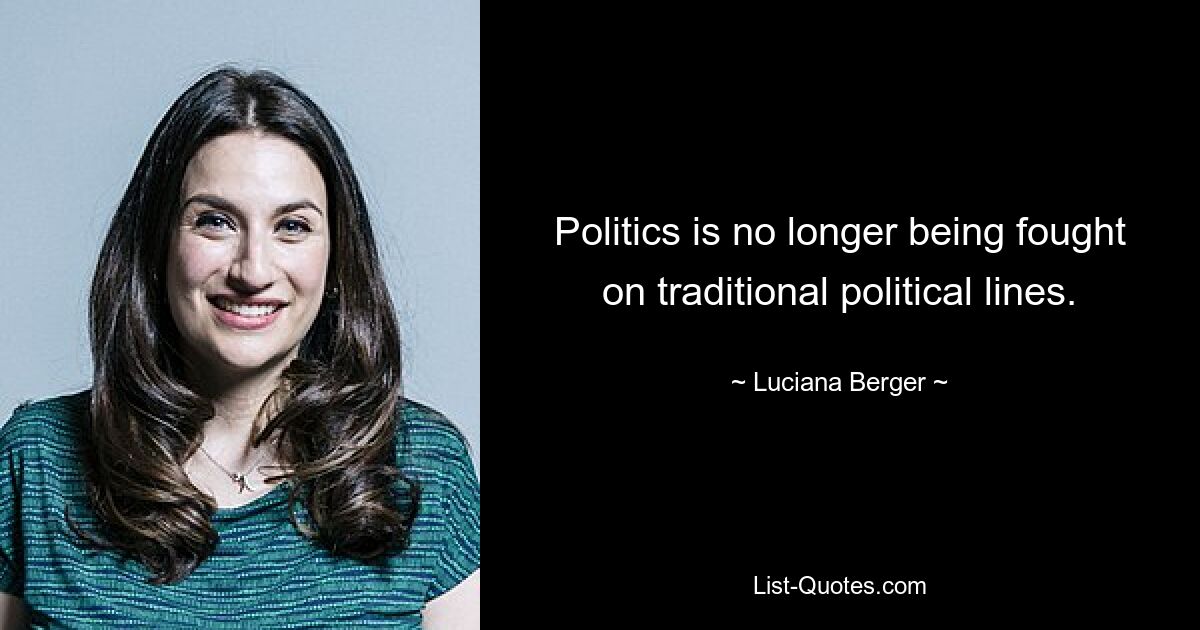 Politics is no longer being fought on traditional political lines.

~ Luciana Berger ~

List-Quotes.com